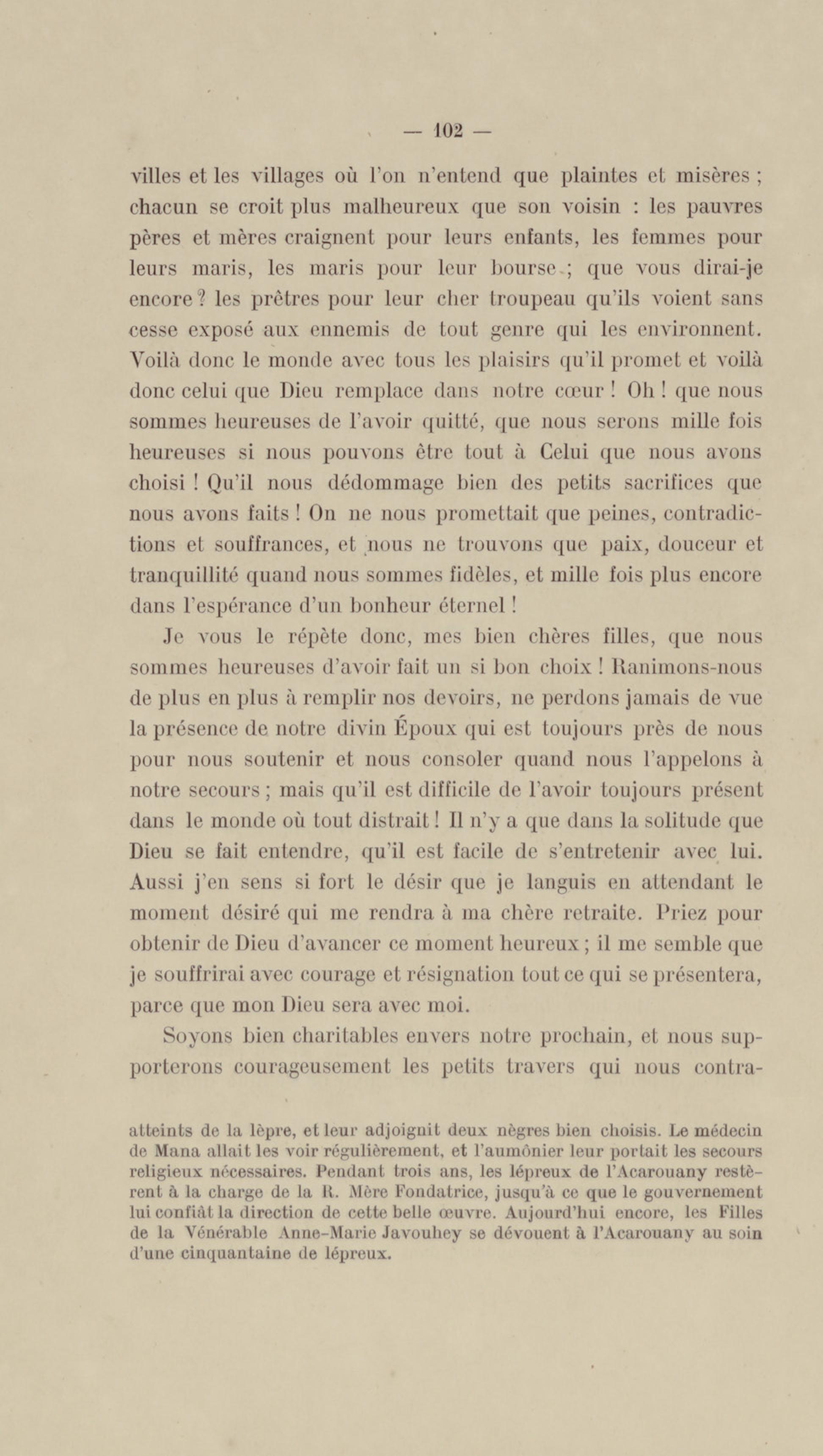 — 102 —

villes et les villages où l'on n'entend que plaintes et misères ; chacun se croit plus malheureux que son voisin : les pauvres pères et mères craignent pour leurs enfants, les femmes pour leurs maris, les maris pour leur bourse ; que vous dirai-je encore ? les prêtres pour leur cher troupeau qu'ils voient sans cesse exposé aux ennemis de tout genre qui les environnent. Voilà donc le monde avec tous les plaisirs qu'il promet et voilà donc celui que Dieu remplace dans notre cœur ! Oh ! que nous sommes heureuses de l'avoir quitté, que nous serons mille fois heureuses si nous pouvons être tout à Celui que nous avons choisi ! Qu'il nous dédommage bien des petits sacrifices que nous avons faits ! On ne nous promettait que peines, contradictions et souffrances, et nous ne trouvons que paix, douceur et tranquillité quand nous sommes fidèles, et mille fois plus encore dans l'espérance d'un bonheur éternel !

Je vous le répète donc, mes bien chères filles, que nous sommes heureuses d'avoir fait un si bon choix ! Ranimons-nous de plus en plus à remplir nos devoirs, ne perdons jamais de vue la présence de notre divin Époux qui est toujours près de nous pour nous soutenir et nous consoler quand nous l'appelons à notre secours ; mais qu'il est difficile de l'avoir toujours présent dans le monde où tout distrait ! Il n'y a que dans la solitude que Dieu se fait entendre, qu'il est facile de s'entretenir avec lui. Aussi j'en sens si fort le désir que je languis en attendant le moment désiré qui me rendra à ma chère retraite. Priez pour obtenir de Dieu d'avancer ce moment heureux ; il me semble que je souffrirai avec courage et résignation tout ce qui se présentera, parce que mon Dieu sera avec moi.

Soyons bien charitables envers notre prochain, et nous supporterons courageusement les petits travers qui nous contra-

atteints de la lèpre, et leur adjoignit deux nègres bien choisis. Le médecin de Mana allait les voir régulièrement, et l'aumônier leur portait les secours religieux nécessaires. Pendant trois ans, les lépreux de l'Acarouany restèrent à la charge de la R. Mère Fondatrice, jusqu'à ce que le gouvernement lui confiât la direction de cette belle œuvre. Aujourd'hui encore, les Filles de la Vénérable Anne-Marie Javouhey se dévouent à l'Acarouany au soin d'une cinquantaine de lépreux.